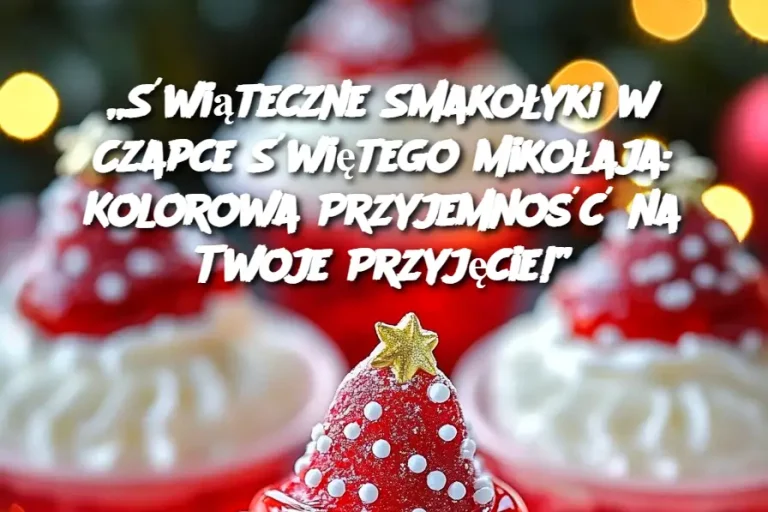 „ŚWIĄTECZNE SMAKOŁYKI W CZAPCE ŚWIĘTEGO MIKOŁAJA: KOLOROWA PRZYJEMNOŚĆ NA TWOJE PRZYJĘCIE!”